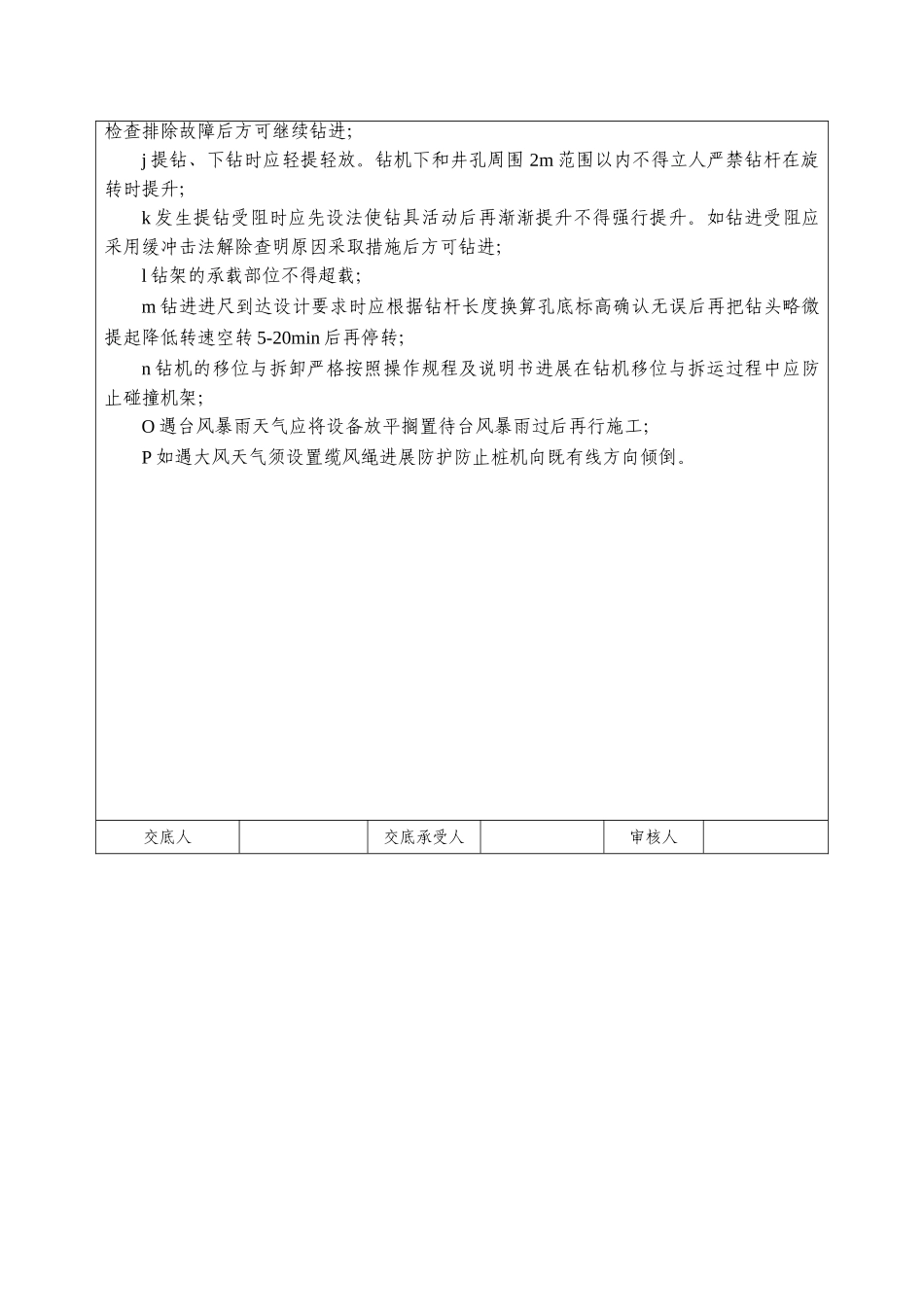 检查排除故障后方可继续钻进;

j 提钻、下钻时应轻提轻放。钻机下和井孔周围 2m 范围以内不得立人严禁钻杆在旋转时提升;

k 发生提钻受阻时应先设法使钻具活动后再渐渐提升不得强行提升。如钻进受阻应采用缓冲击法解除查明原因采取措施后方可钻进;

l 钻架的承载部位不得超载;

m 钻进进尺到达设计要求时应根据钻杆长度换算孔底标高确认无误后再把钻头略微提起降低转速空转 5-20min 后再停转;

n 钻机的移位与拆卸严格按照操作规程及说明书进展在钻机移位与拆运过程中应防止碰撞机架;

O 遇台风暴雨天气应将设备放平搁置待台风暴雨过后再行施工;

P 如遇大风天气须设置缆风绳进展防护防止桩机向既有线方向倾倒。

| 交底人 | | 交底承受人 | | 审核人 | |
|---|---|---|---|---|---|